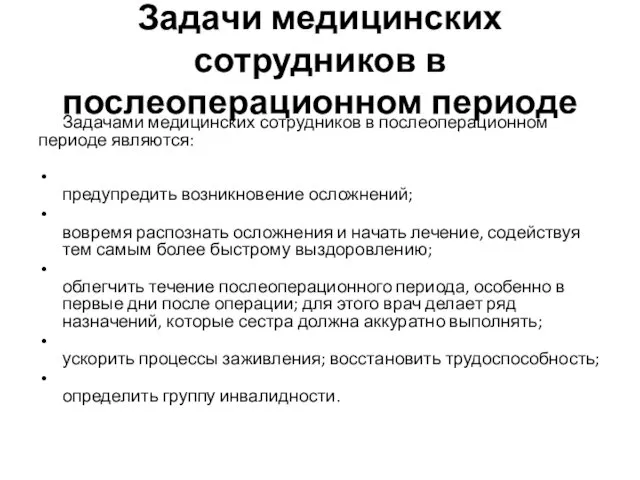 Задачи медицинских сотрудников в послеоперационном периоде

Задачами медицинских сотрудников в послеоперационном периоде являются:

•
предупредить возникновение осложнений;
•
вовремя распознать осложнения и начать лечение, содействуя тем самым более быстрому выздоровлению;
•
облегчить течение послеоперационного периода, особенно в первые дни после операции; для этого врач делает ряд назначений, которые сестра должна аккуратно выполнять;
•
ускорить процессы заживления; восстановить трудоспособность;
•
определить группу инвалидности.